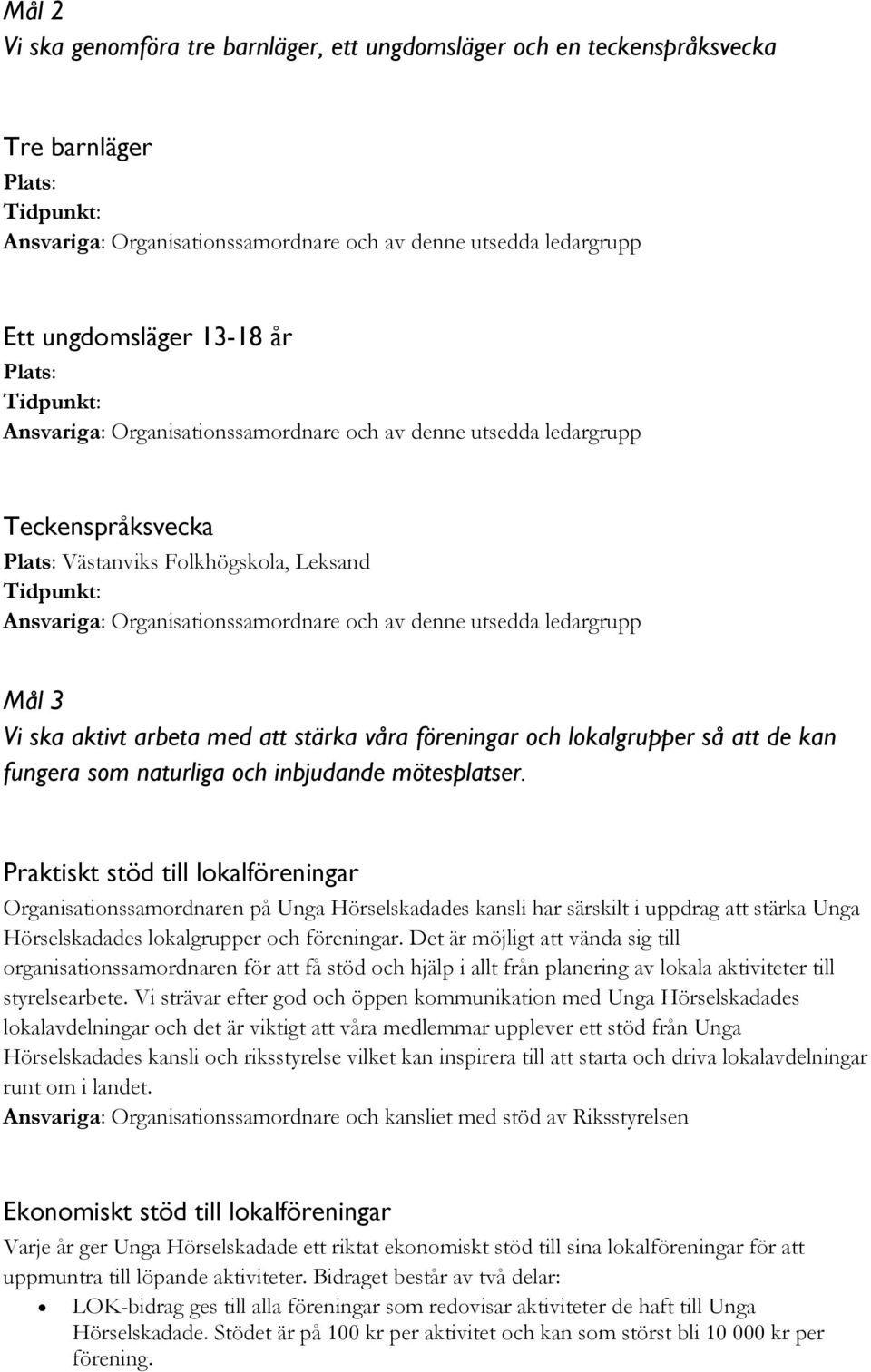 Mål 2
Vi ska genomföra tre barnläger, ett ungdomsläger och en teckenspråksvecka

Tre barnläger
Plats:
Tidpunkt:
Ansvariga: Organisationssamordnare och av denne utsedda ledargrupp

Ett ungdomsläger 13-18 år
Plats:
Tidpunkt:
Ansvariga: Organisationssamordnare och av denne utsedda ledargrupp

Teckenspråksvecka
Plats: Västanviks Folkhögskola, Leksand
Tidpunkt:
Ansvariga: Organisationssamordnare och av denne utsedda ledargrupp

Mål 3
Vi ska aktivt arbeta med att stärka våra föreningar och lokalgrupper så att de kan fungera som naturliga och inbjudande mötesplatser.

Praktiskt stöd till lokalföreningar
Organisationssamordnaren på Unga Hörselskadades kansli har särskilt i uppdrag att stärka Unga Hörselskadades lokalgrupper och föreningar. Det är möjligt att vända sig till organisationssamordnaren för att få stöd och hjälp i allt från planering av lokala aktiviteter till styrelsearbete. Vi strävar efter god och öppen kommunikation med Unga Hörselskadades lokalavdelningar och det är viktigt att våra medlemmar upplever ett stöd från Unga Hörselskadades kansli och riksstyrelse vilket kan inspirera till att starta och driva lokalavdelningar runt om i landet.
Ansvariga: Organisationssamordnare och kansliet med stöd av Riksstyrelsen

Ekonomiskt stöd till lokalföreningar
Varje år ger Unga Hörselskadade ett riktat ekonomiskt stöd till sina lokalföreningar för att uppmuntra till löpande aktiviteter. Bidraget består av två delar:
• LOK-bidrag ges till alla föreningar som redovisar aktiviteter de haft till Unga Hörselskadade. Stödet är på 100 kr per aktivitet och kan som störst bli 10 000 kr per förening.